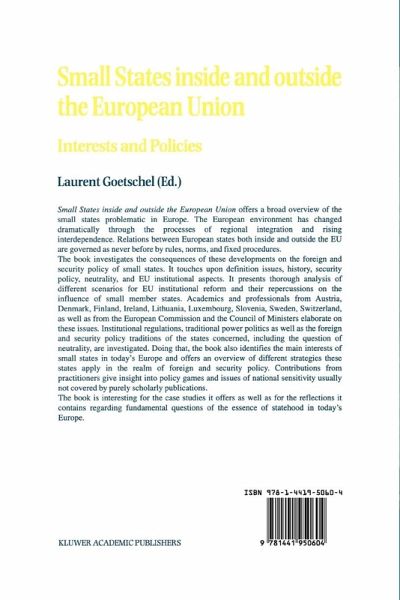 Small States inside and outside the European Union

Interests and Policies

Laurent Goetschel (Ed.)

Small States inside and outside the European Union offers a broad overview of the small states problematic in Europe. The European environment has changed dramatically through the processes of regional integration and rising interdependence. Relations between European states both inside and outside the EU are governed as never before by rules, norms, and fixed procedures.
The book investigates the consequences of these developments on the foreign and security policy of small states. It touches upon definition issues, history, security policy, neutrality, and EU institutional aspects. It presents thorough analysis of different scenarios for EU institutional reform and their repercussions on the influence of small member states. Academics and professionals from Austria, Denmark, Finland, Ireland, Lithuania, Luxembourg, Slovenia, Sweden, Switzerland, as well as from the European Commission and the Council of Ministers elaborate on these issues. Institutional regulations, traditional power politics as well as the foreign and security policy traditions of the states concerned, including the question of neutrality, are investigated. Doing that, the book also identifies the main interests of small states in today's Europe and offers an overview of different strategies these states apply in the realm of foreign and security policy. Contributions from practitioners give insight into policy games and issues of national sensitivity usually not covered by purely scholarly publications.
The book is interesting for the case studies it offers as well as for the reflections it contains regarding fundamental questions of the essence of statehood in today's Europe.

ISBN 978-1-4419-5060-4

9 781441 950604

KLUWER ACADEMIC PUBLISHERS